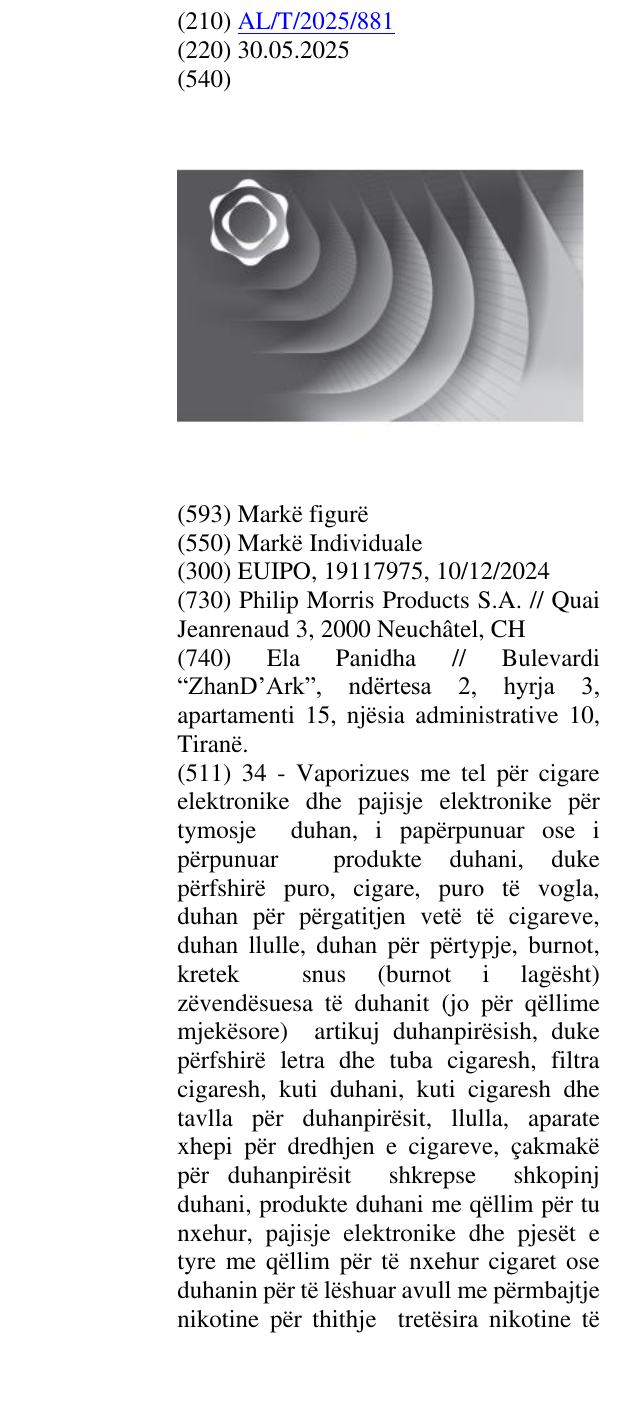 (210) AL/T/2025/881
(220) 30.05.2025
(540)

(593) Markë figurë
(550) Markë Individuale
(300) EUIPO, 19117975, 10/12/2024
(730) Philip Morris Products S.A. // Quai Jeanrenaud 3, 2000 Neuchâtel, CH
(740) Ela Panidha // Bulevardi "ZhanD'Ark", ndërtesa 2, hyrja 3, apartamenti 15, njësia administrative 10, Tiranë.
(511) 34 - Vaporizues me tel për cigare elektronike dhe pajisje elektronike për tymosje duhan, i papërpunuar ose i përpunuar produkte duhani, duke përfshirë puro, cigare, puro të vogla, duhan për përgatitjen vetë të cigareve, duhan llulle, duhan për përtypje, burnot, kretek snus (burnot i lagësht) zëvendësuesa të duhanit (jo për qëllime mjekësore) artikuj duhanpirësish, duke përfshirë letra dhe tuba cigaresh, filtra cigaresh, kuti duhani, kuti cigaresh dhe tavlla për duhanpirësit, llulla, aparate xhepi për dredhjen e cigareve, çakmakë për duhanpirësit shkrepse shkopinj duhani, produkte duhani me qëllim për tu nxehur, pajisje elektronike dhe pjesët e tyre me qëllim për të nxehur cigaret ose duhanin për të lëshuar avull me përmbajtje nikotine për thithje tretësira nikotine të